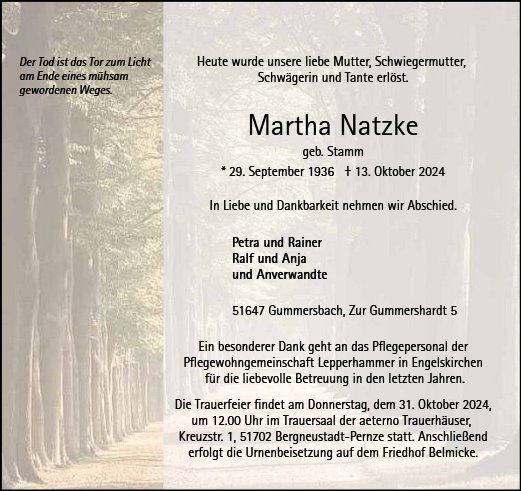 Der Tod ist das Tor zum Licht am Ende eines mühsam gewordenen Weges.

Heute wurde unsere liebe Mutter, Schwiegermutter, Schwägerin und Tante erlöst.

Martha Natzke

geb. Stamm

* 29. September 1936 † 13. Oktober 2024

In Liebe und Dankbarkeit nehmen wir Abschied.

Petra und Rainer
Ralf und Anja
und Anverwandte

51647 Gummersbach, Zur Gummershardt 5

Ein besonderer Dank geht an das Pflegepersonal der Pflegewohngemeinschaft Lepperhammer in Engelskirchen für die liebevolle Betreuung in den letzten Jahren.

Die Trauerfeier findet am Donnerstag, dem 31. Oktober 2024, um 12.00 Uhr im Trauersaal der aeterno Trauerhäuser, Kreuzstr. 1, 51702 Bergneustadt-Pernze statt. Anschließend erfolgt die Urnenbeisetzung auf dem Friedhof Belmicke.